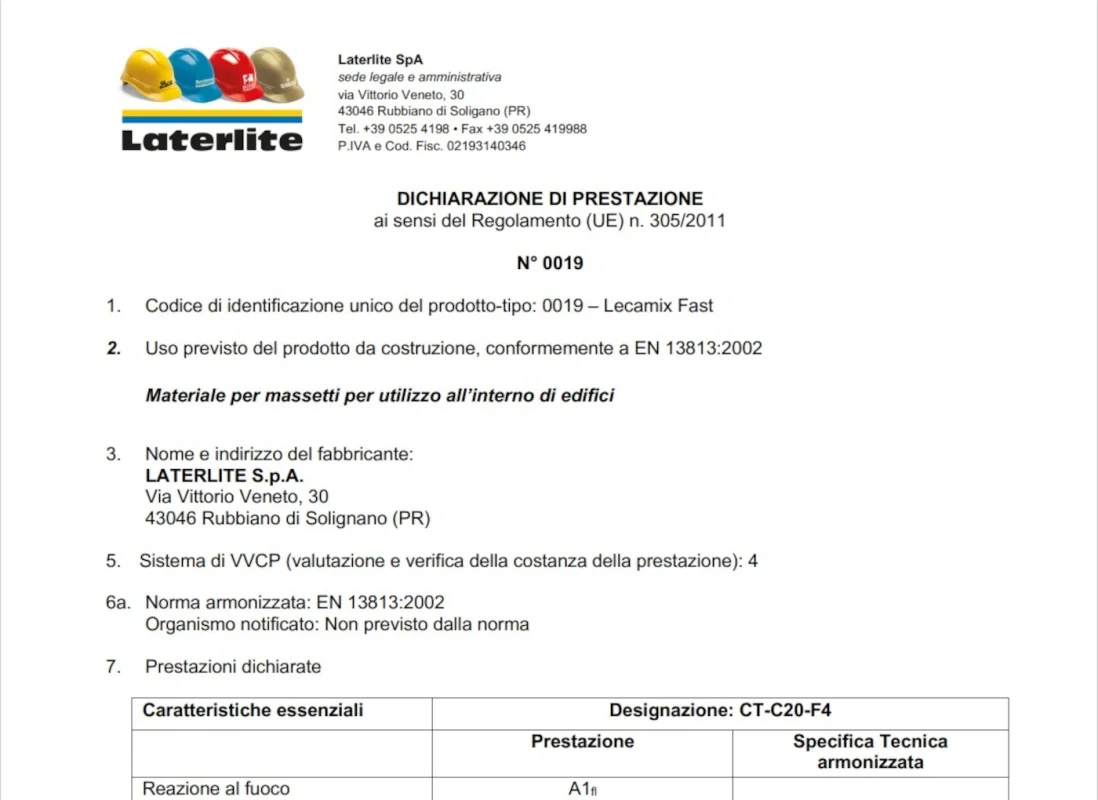 Laterlite

Laterlite SpA
sede legale e amministrativa
via Vittorio Veneto, 30
43046 Rubbiano di Soligano (PR)
Tel. +39 0525 4198 • Fax +39 0525 419988
P.IVA e Cod. Fisc. 02193140346

DICHIARAZIONE DI PRESTAZIONE
ai sensi del Regolamento (UE) n. 305/2011

N° 0019

1. Codice di identificazione unico del prodotto-tipo: 0019 – Lecamix Fast

2. Uso previsto del prodotto da costruzione, conformemente a EN 13813:2002

Materiale per massetti per utilizzo all'interno di edifici

3. Nome e indirizzo del fabbricante:
LATERLITE S.p.A.
Via Vittorio Veneto, 30
43046 Rubbiano di Solignano (PR)

5. Sistema di VVCP (valutazione e verifica della costanza della prestazione): 4

6a. Norma armonizzata: EN 13813:2002
Organismo notificato: Non previsto dalla norma

7. Prestazioni dichiarate

| Caratteristiche essenziali | Designazione: CT-C20-F4 | |
|---|---|---|
| | Prestazione | Specifica Tecnica armonizzata |
| Reazione al fuoco | $A1_{fl}$ | |